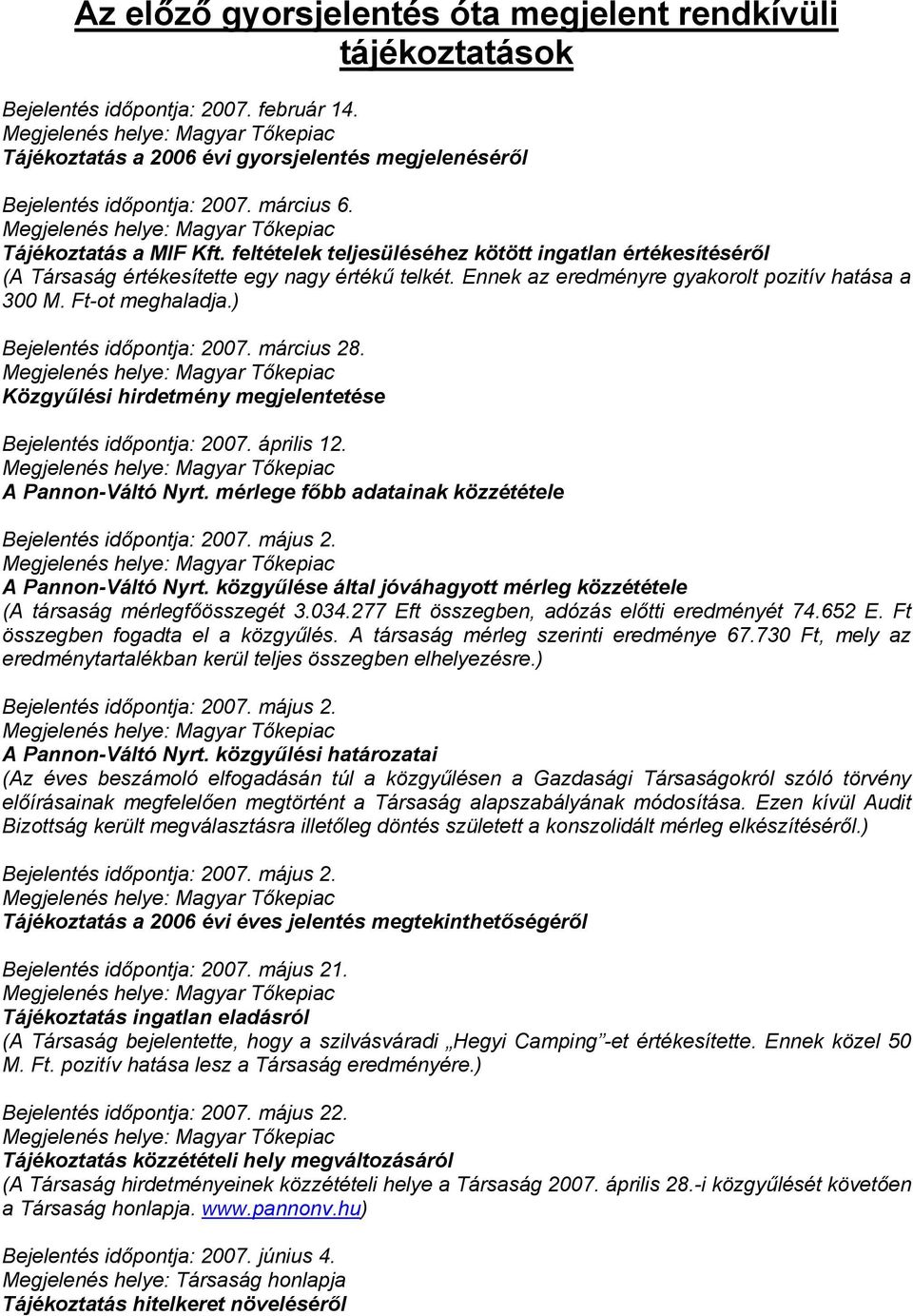 Az előző gyorsjelentés óta megjelent rendkívüli tájékoztatások

Bejelentés időpontja: 2007. február 14.
Megjelenés helye: Magyar Tőkepiac
Tájékoztatás a 2006 évi gyorsjelentés megjelenéséről

Bejelentés időpontja: 2007. március 6.
Megjelenés helye: Magyar Tőkepiac
Tájékoztatás a MIF Kft. feltételek teljesüléséhez kötött ingatlan értékesítéséről
(A Társaság értékesítette egy nagy értékű telkét. Ennek az eredményre gyakorolt pozitív hatása a 300 M. Ft-ot meghaladja.)

Bejelentés időpontja: 2007. március 28.
Megjelenés helye: Magyar Tőkepiac
Közgyűlési hirdetmény megjelentetése

Bejelentés időpontja: 2007. április 12.
Megjelenés helye: Magyar Tőkepiac
A Pannon-Váltó Nyrt. mérlege főbb adatainak közzététele

Bejelentés időpontja: 2007. május 2.
Megjelenés helye: Magyar Tőkepiac
A Pannon-Váltó Nyrt. közgyűlése által jóváhagyott mérleg közzététele
(A társaság mérlegfőösszegét 3.034.277 Eft összegben, adózás előtti eredményét 74.652 E. Ft összegben fogadta el a közgyűlés. A társaság mérleg szerinti eredménye 67.730 Ft, mely az eredménytartalékban kerül teljes összegben elhelyezésre.)

Bejelentés időpontja: 2007. május 2.
Megjelenés helye: Magyar Tőkepiac
A Pannon-Váltó Nyrt. közgyűlési határozatai
(Az éves beszámoló elfogadásán túl a közgyűlésen a Gazdasági Társaságokról szóló törvény előírásainak megfelelően megtörtént a Társaság alapszabályának módosítása. Ezen kívül Audit Bizottság került megválasztásra illetőleg döntés született a konszolidált mérleg elkészítéséről.)

Bejelentés időpontja: 2007. május 2.
Megjelenés helye: Magyar Tőkepiac
Tájékoztatás a 2006 évi éves jelentés megtekinthetőségéről

Bejelentés időpontja: 2007. május 21.
Megjelenés helye: Magyar Tőkepiac
Tájékoztatás ingatlan eladásról
(A Társaság bejelentette, hogy a szilvásváradi „Hegyi Camping”-et értékesítette. Ennek közel 50 M. Ft. pozitív hatása lesz a Társaság eredményére.)

Bejelentés időpontja: 2007. május 22.
Megjelenés helye: Magyar Tőkepiac
Tájékoztatás közzétételi hely megváltozásáról
(A Társaság hirdetményeinek közzétételi helye a Társaság 2007. április 28.-i közgyűlését követően a Társaság honlapja. www.pannonv.hu)

Bejelentés időpontja: 2007. június 4.
Megjelenés helye: Társaság honlapja
Tájékoztatás hitelkeret növeléséről